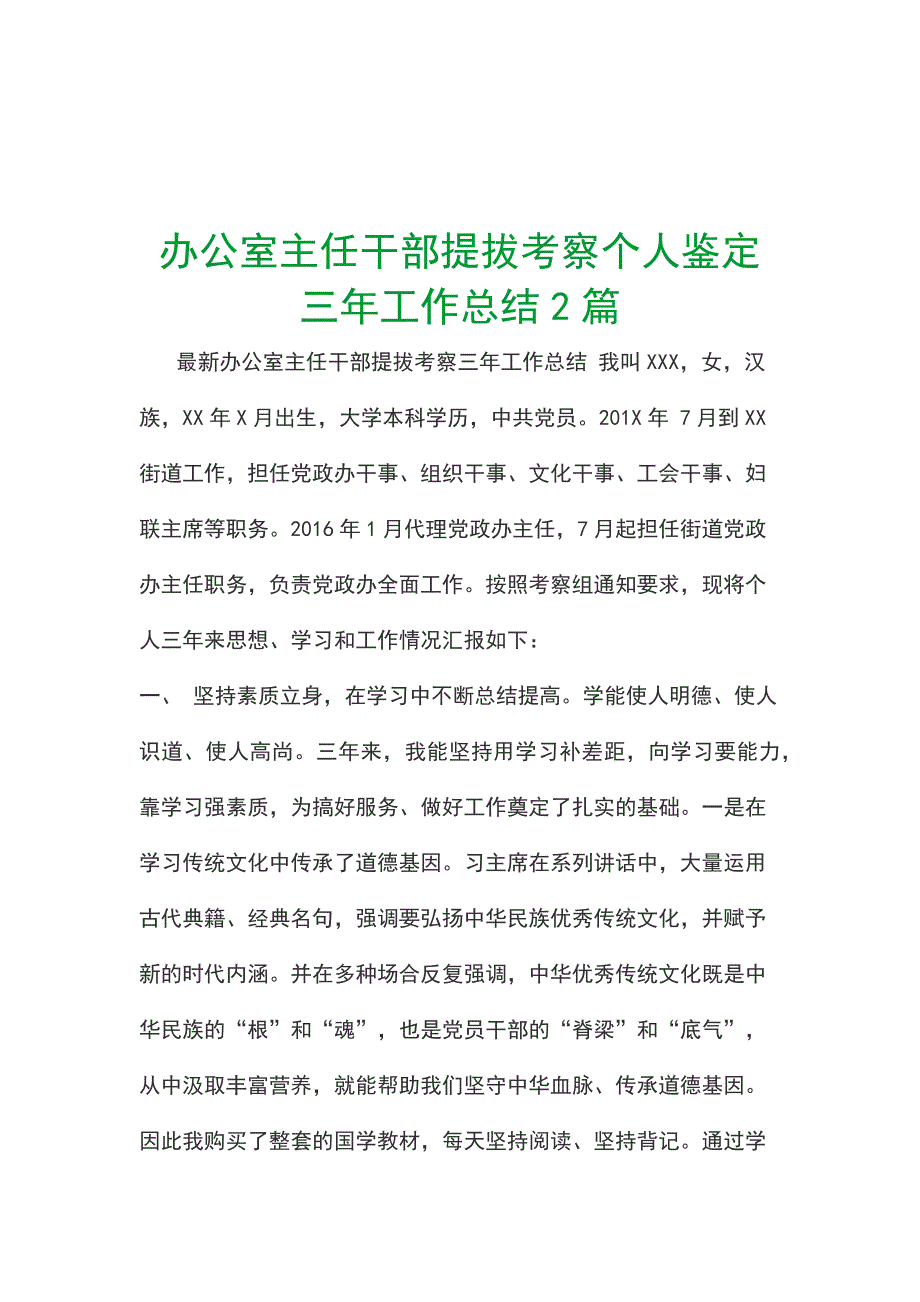 办公室主任干部提拔考察个人鉴定三年工作总结 2 篇

最新办公室主任干部提拔考察三年工作总结 我叫 XXX，女，汉族，XX 年 X 月出生，大学本科学历，中共党员。201X 年 7 月到 XX 街道工作，担任党政办干事、组织干事、文化干事、工会干事、妇联主席等职务。2016 年 1 月代理党政办主任，7 月起担任街道党政办主任职务，负责党政办全面工作。按照考察组通知要求，现将个人三年来思想、学习和工作情况汇报如下：

一、 坚持素质立身，在学习中不断总结提高。学能使人明德、使人识道、使人高尚。三年来，我能坚持用学习补差距，向学习要能力，靠学习强素质，为搞好服务、做好工作奠定了扎实的基础。一是在学习传统文化中传承了道德基因。习主席在系列讲话中，大量运用古代典籍、经典名句，强调要弘扬中华民族优秀传统文化，并赋予新的时代内涵。并在多种场合反复强调，中华优秀传统文化既是中华民族的“根”和“魂”，也是党员干部的“脊梁”和“底气”，从中汲取丰富营养，就能帮助我们坚守中华血脉、传承道德基因。因此我购买了整套的国学教材，每天坚持阅读、坚持背记。通过学